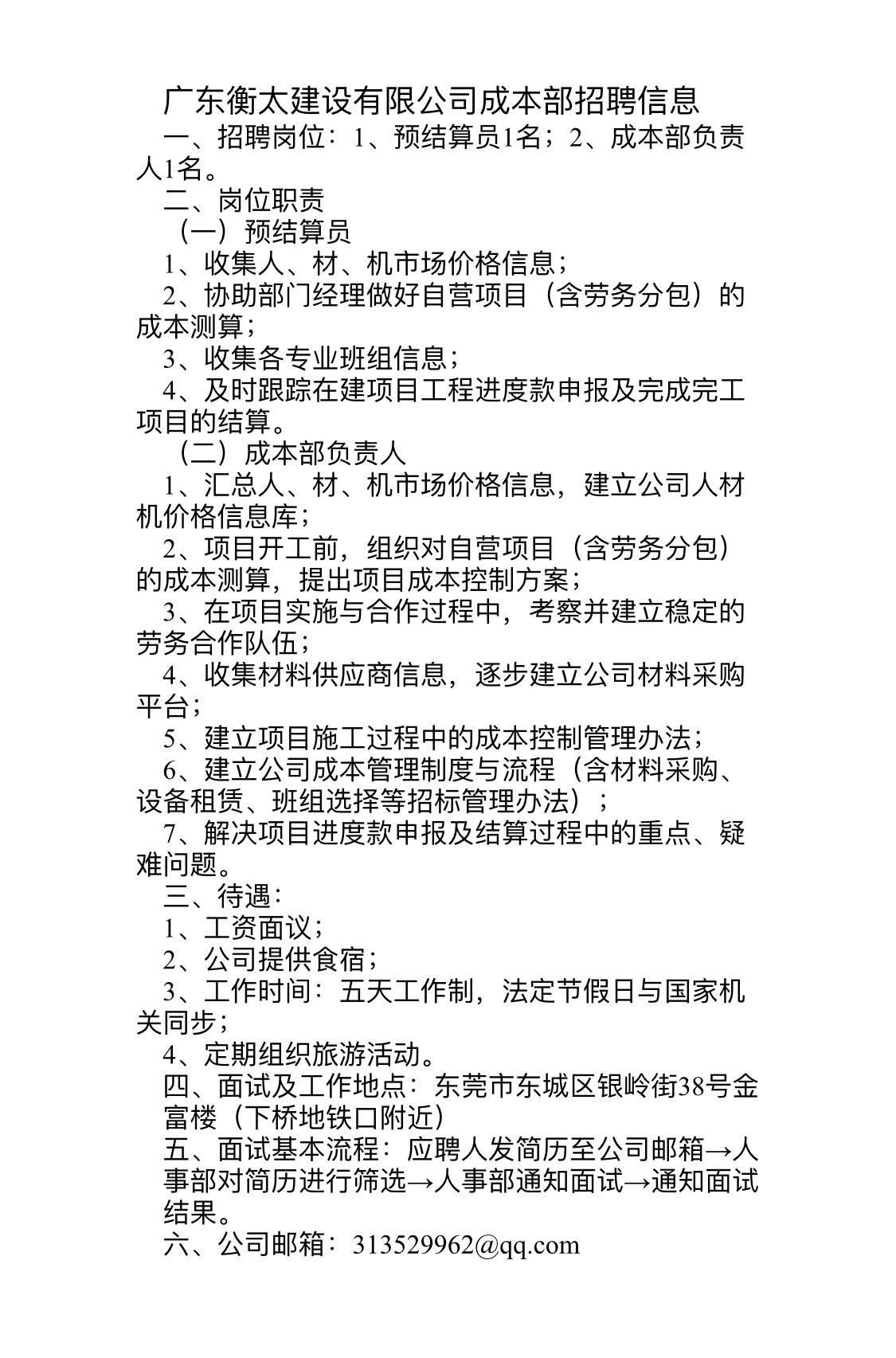 广东衡太建设有限公司成本部招聘信息

一、招聘岗位：1、预结算员1名；2、成本部负责人1名。

二、岗位职责

（一）预结算员

1、收集人、材、机市场价格信息；

2、协助部门经理做好自营项目（含劳务分包）的成本测算；

3、收集各专业班组信息；

4、及时跟踪在建项目工程进度款申报及完成完工项目的结算。

（二）成本部负责人

1、汇总人、材、机市场价格信息，建立公司人材机价格信息库；

2、项目开工前，组织对自营项目（含劳务分包）的成本测算，提出项目成本控制方案；

3、在项目实施与合作过程中，考察并建立稳定的劳务合作队伍；

4、收集材料供应商信息，逐步建立公司材料采购平台；

5、建立项目施工过程中的成本控制管理办法；

6、建立公司成本管理制度与流程（含材料采购、设备租赁、班组选择等招标管理办法）；

7、解决项目进度款申报及结算过程中的重点、疑难问题。

三、待遇：

1、工资面议；

2、公司提供食宿；

3、工作时间：五天工作制，法定节假日与国家机关同步；

4、定期组织旅游活动。

四、面试及工作地点：东莞市东城区银岭街38号金富楼（下桥地铁口附近）

五、面试基本流程：应聘人发简历至公司邮箱→人事部对简历进行筛选→人事部通知面试→通知面试结果。

六、公司邮箱：313529962@qq.com